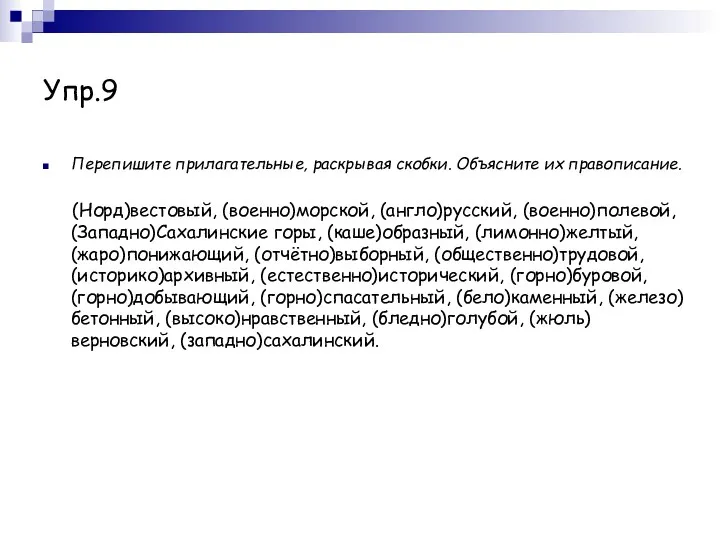 Упр.9

Перепишите прилагательные, раскрывая скобки. Объясните их правописание.

(Норд)вестовый, (военно)морской, (англо)русский, (военно)полевой, (Западно)Сахалинские горы, (каше)образный, (лимонно)желтый, (жаро)понижающий, (отчётно)выборный, (общественно)трудовой, (историко)архивный, (естественно)исторический, (горно)буровой, (горно)добывающий, (горно)спасательный, (бело)каменный, (железо)бетонный, (высоко)нравственный, (бледно)голубой, (жюль)верновский, (западно)сахалинский.